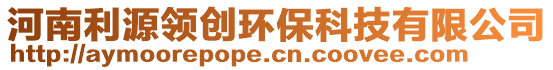 河南利源领创环保科技有限公司
http://aymoorepope.cn.coovee.com